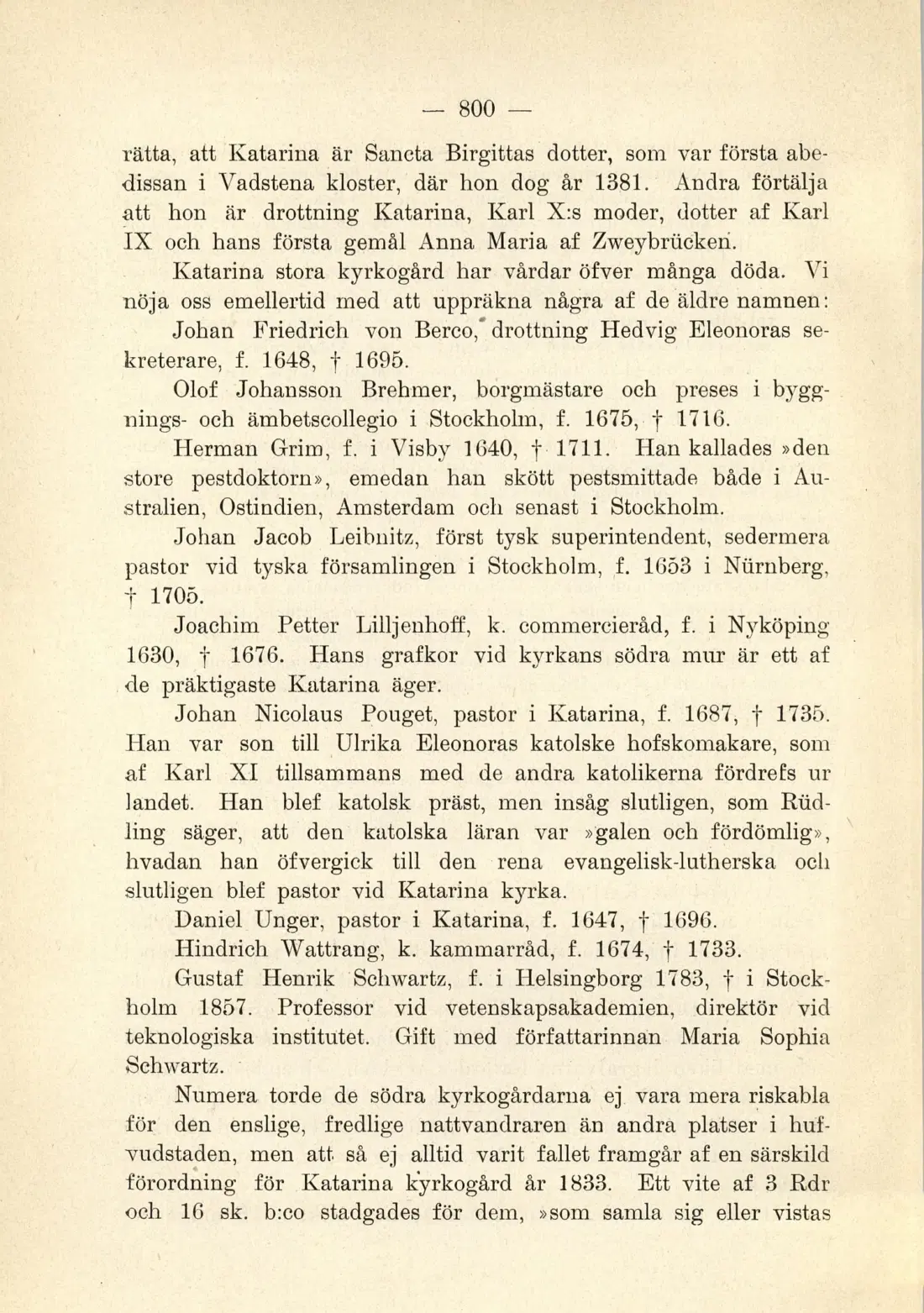 — 800 —

rätta, att Katarina är Sancta Birgittas dotter, som var första abedissan i Vadstena kloster, där hon dog år 1381. Andra förtälja att hon är drottning Katarina, Karl X:s moder, dotter af Karl IX och hans första gemål Anna Maria af Zweybrücken.

Katarina stora kyrkogård har vårdar öfver många döda. Vi nöja oss emellertid med att uppräkna några af de äldre namnen: Johan Friedrich von Berco, drottning Hedvig Eleonoras sekreterare, f. 1648, † 1695.

Olof Johansson Brehmer, borgmästare och preses i byggnings- och ämbetscollegio i Stockholm, f. 1675, † 1716.

Herman Grim, f. i Visby 1640, † 1711. Han kallades »den store pestdoktorn», emedan han skött pestsmittade både i Australien, Ostindien, Amsterdam och senast i Stockholm.

Johan Jacob Leibnitz, först tysk superintendent, sedermera pastor vid tyska församlingen i Stockholm, f. 1653 i Nürnberg, † 1705.

Joachim Petter Lilljenhoff, k. commercieråd, f. i Nyköping 1630, † 1676. Hans grafkor vid kyrkans södra mur är ett af de präktigaste Katarina äger.

Johan Nicolaus Pouget, pastor i Katarina, f. 1687, † 1735. Han var son till Ulrika Eleonoras katolske hofskomakare, som af Karl XI tillsammans med de andra katolikerna fördrefs ur landet. Han blef katolsk präst, men insåg slutligen, som Rüdling säger, att den katolska läran var »galen och fördömlig», hvadan han öfvergick till den rena evangelisk-lutherska och slutligen blef pastor vid Katarina kyrka.

Daniel Unger, pastor i Katarina, f. 1647, † 1696.

Hindrich Wattrang, k. kammarråd, f. 1674, † 1733.

Gustaf Henrik Schwartz, f. i Helsingborg 1783, † i Stockholm 1857. Professor vid vetenskapsakademien, direktör vid teknologiska institutet. Gift med författarinnan Maria Sophia Schwartz.

Numera torde de södra kyrkogårdarna ej vara mera riskabla för den enslige, fredlige nattvandraren än andra platser i hufvudstaden, men att så ej alltid varit fallet framgår af en särskild förordning för Katarina kyrkogård år 1833. Ett vite af 3 Rdr och 16 sk. b:co stadgades för dem, »som samla sig eller vistas